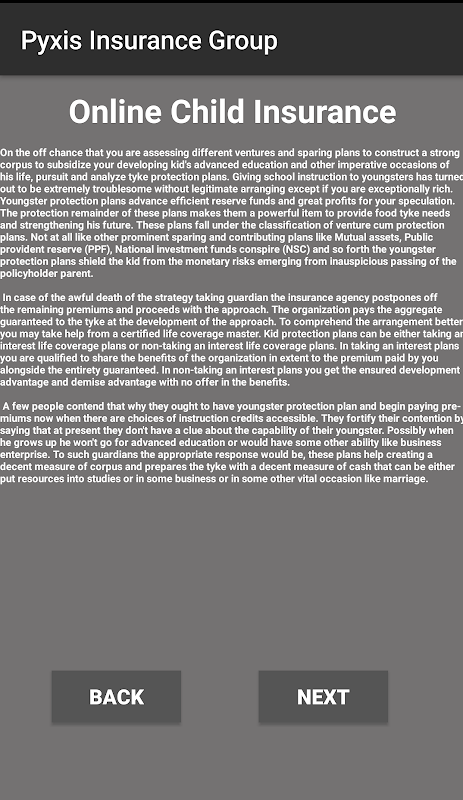 Pyxis Insurance Group

Online Child Insurance

On the off chance that you are assessing different ventures and sparing plans to construct a strong corpus to subsidize your developing kid's advanced education and other imperative occasions of his life, pursuit and analyze tyke protection plans. Giving school instruction to youngsters has turned out to be extremely troublesome without legitimate arranging except if you are exceptionally rich. Youngster protection plans advance efficient reserve funds and great profits for your speculation. The protection remainder of these plans makes them a powerful item to provide food tyke needs and strengthening his future. These plans fall under the classification of venture cum protection plans. Not at all like other prominent sparing and contributing plans like Mutual assets, Public provident reserve (PPF), National investment funds conspire (NSC) and so forth the youngster protection plans shield the kid from the monetary risks emerging from inauspicious passing of the policyholder parent.

In case of the awful death of the strategy taking guardian the insurance agency postpones off the remaining premiums and proceeds with the approach. The organization pays the aggregate guaranteed to the tyke at the development of the approach. To comprehend the arrangement better you may take help from a certified life coverage master. Kid protection plans can be either taking an interest life coverage plans or non-taking an interest life coverage plans. In taking an interest plans you are qualified to share the benefits of the organization in extent to the premium paid by you alongside the entirety guaranteed. In non-taking an interest plans you get the ensured development advantage and demise advantage with no offer in the benefits.

A few people contend that why they ought to have youngster protection plan and begin paying premiums now when there are choices of instruction credits accessible. They fortify their contention by saying that at present they don't have a clue about the capability of their youngster. Possibly when he grows up he won't go for advanced education or would have some other ability like business enterprise. To such guardians the appropriate response would be, these plans help creating a decent measure of corpus and prepares the tyke with a decent measure of cash that can be either put resources into studies or in some business or in some other vital occasion like marriage.

BACK

NEXT